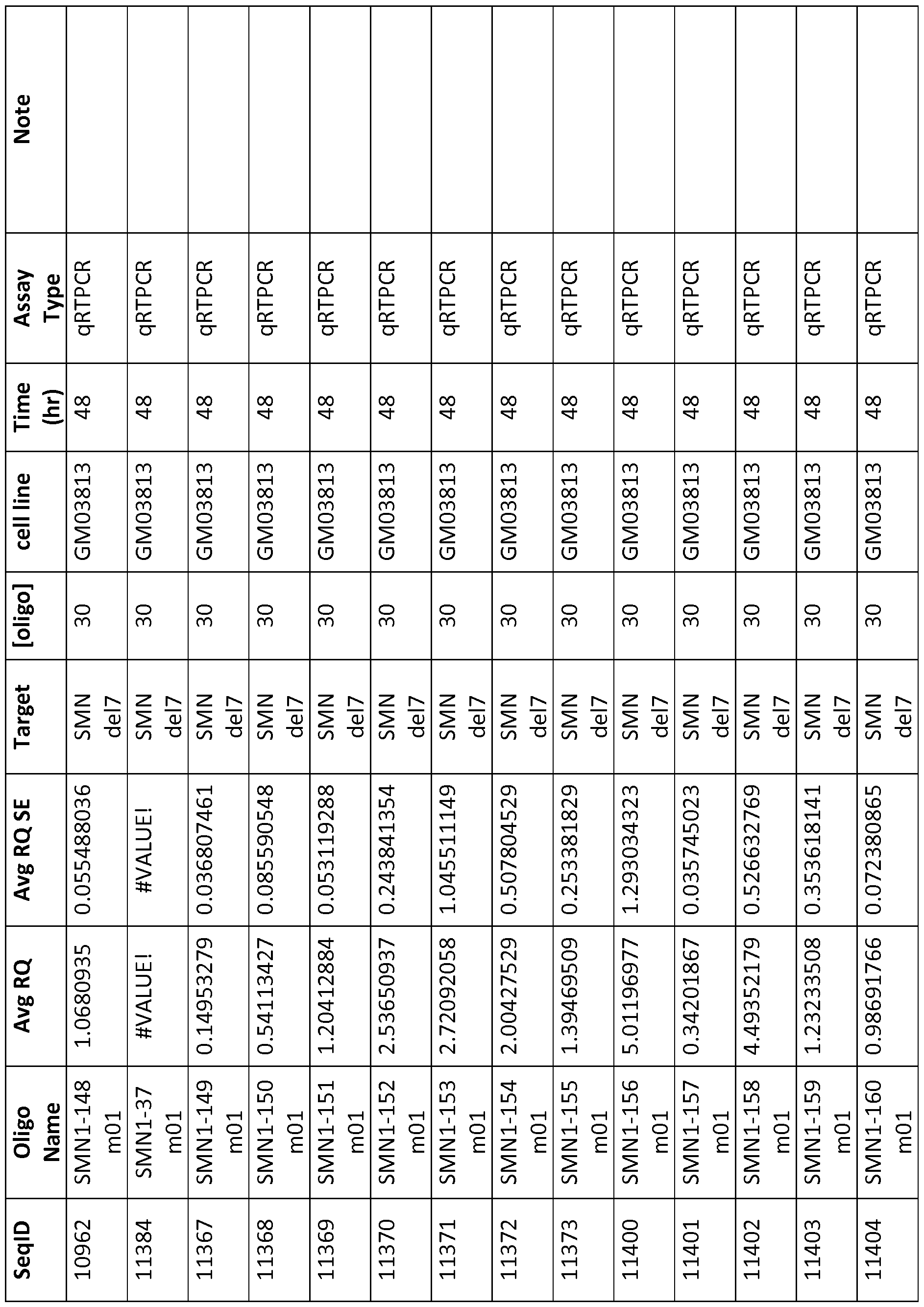 | SeqID | Oligo Name | Avg RQ | Avg RQ SE | Target | [oligo] | cell line | Time (hr) | Assay Type | Note |
|---|---|---|---|---|---|---|---|---|---|
| 10962 | SMN1-148 m01 | 1.0680935 | 0.055488036 | SMN del7 | 30 | GM03813 | 48 | qRTPCR | |
| 11384 | SMN1-37 m01 | #VALUE! | #VALUE! | SMN del7 | 30 | GM03813 | 48 | qRTPCR | |
| 11367 | SMN1-149 m01 | 0.14953279 | 0.036807461 | SMN del7 | 30 | GM03813 | 48 | qRTPCR | |
| 11368 | SMN1-150 m01 | 0.54113427 | 0.085590548 | SMN del7 | 30 | GM03813 | 48 | qRTPCR | |
| 11369 | SMN1-151 m01 | 1.20412884 | 0.053119288 | SMN del7 | 30 | GM03813 | 48 | qRTPCR | |
| 11370 | SMN1-152 m01 | 2.53650937 | 0.243841354 | SMN del7 | 30 | GM03813 | 48 | qRTPCR | |
| 11371 | SMN1-153 m01 | 2.72092058 | 1.045511149 | SMN del7 | 30 | GM03813 | 48 | qRTPCR | |
| 11372 | SMN1-154 m01 | 2.00427529 | 0.507804529 | SMN del7 | 30 | GM03813 | 48 | qRTPCR | |
| 11373 | SMN1-155 m01 | 1.39469509 | 0.253381829 | SMN del7 | 30 | GM03813 | 48 | qRTPCR | |
| 11400 | SMN1-156 m01 | 5.01196977 | 1.293034323 | SMN del7 | 30 | GM03813 | 48 | qRTPCR | |
| 11401 | SMN1-157 m01 | 0.34201867 | 0.035745023 | SMN del7 | 30 | GM03813 | 48 | qRTPCR | |
| 11402 | SMN1-158 m01 | 4.49352179 | 0.526632769 | SMN del7 | 30 | GM03813 | 48 | qRTPCR | |
| 11403 | SMN1-159 m01 | 1.23233508 | 0.353618141 | SMN del7 | 30 | GM03813 | 48 | qRTPCR | |
| 11404 | SMN1-160 m01 | 0.98691766 | 0.072380865 | SMN del7 | 30 | GM03813 | 48 | qRTPCR | |